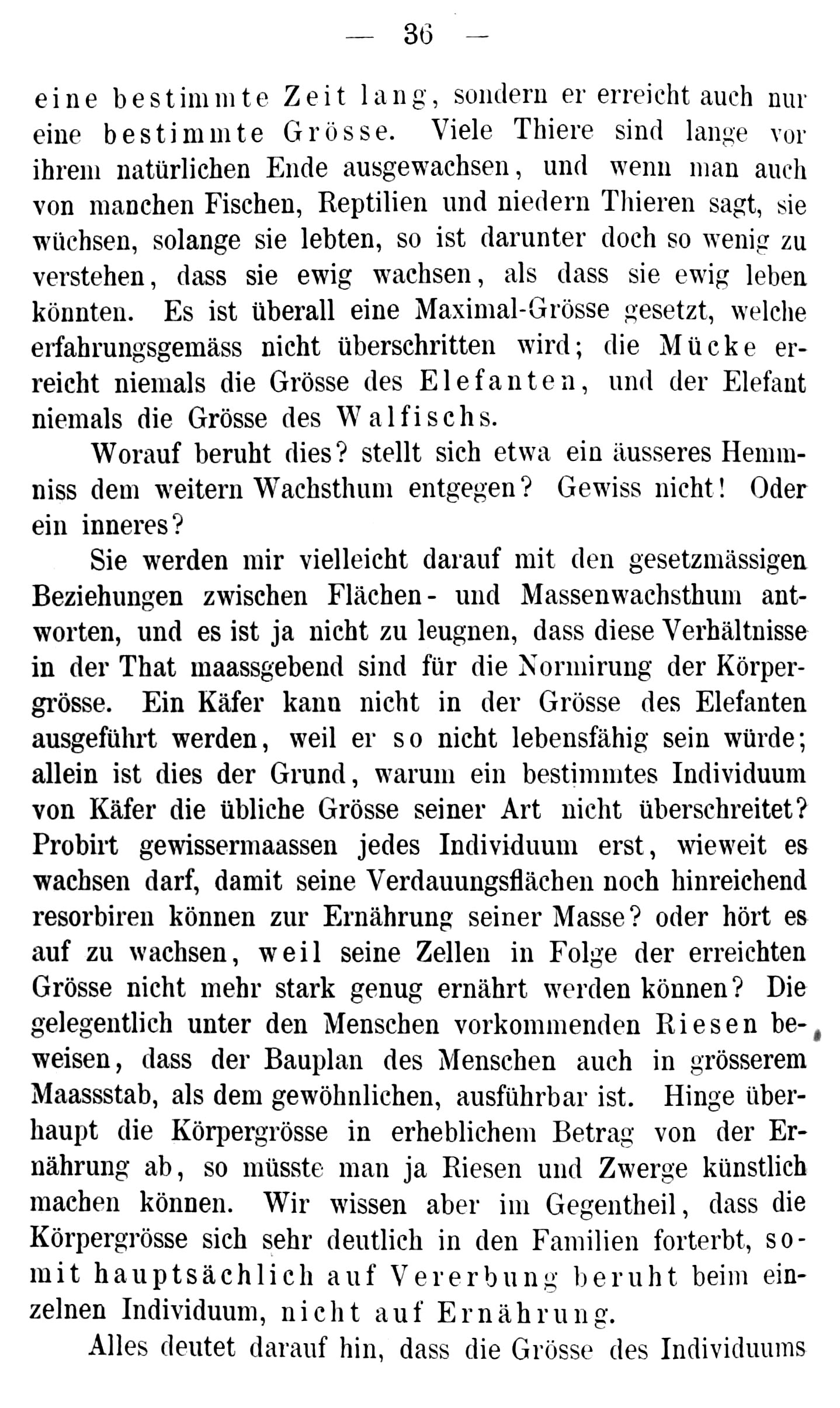 — 36 —

eine bestimmte Zeit lang, sondern er erreicht auch nur eine bestimmte Grösse. Viele Thiere sind lange vor ihrem natürlichen Ende ausgewachsen, und wenn man auch von manchen Fischen, Reptilien und niedern Thieren sagt, sie wüchsen, solange sie lebten, so ist darunter doch so wenig zu verstehen, dass sie ewig wachsen, als dass sie ewig leben könnten. Es ist überall eine Maximal-Grösse gesetzt, welche erfahrungsgemäss nicht überschritten wird; die Mücke erreicht niemals die Grösse des Elefanten, und der Elefant niemals die Grösse des Walfischs.

Worauf beruht dies? stellt sich etwa ein äusseres Hemmniss dem weitern Wachsthum entgegen? Gewiss nicht! Oder ein inneres?

Sie werden mir vielleicht darauf mit den gesetzmässigen Beziehungen zwischen Flächen- und Massenwachsthum antworten, und es ist ja nicht zu leugnen, dass diese Verhältnisse in der That maassgebend sind für die Normirung der Körpergrösse. Ein Käfer kann nicht in der Grösse des Elefanten ausgeführt werden, weil er so nicht lebensfähig sein würde; allein ist dies der Grund, warum ein bestimmtes Individuum von Käfer die übliche Grösse seiner Art nicht überschreitet? Probirt gewissermaassen jedes Individuum erst, wieweit es wachsen darf, damit seine Verdauungsflächen noch hinreichend resorbiren können zur Ernährung seiner Masse? oder hört es auf zu wachsen, weil seine Zellen in Folge der erreichten Grösse nicht mehr stark genug ernährt werden können? Die gelegentlich unter den Menschen vorkommenden Riesen beweisen, dass der Bauplan des Menschen auch in grösserem Maassstab, als dem gewöhnlichen, ausführbar ist. Hinge überhaupt die Körpergrösse in erheblichem Betrag von der Ernährung ab, so müsste man ja Riesen und Zwerge künstlich machen können. Wir wissen aber im Gegentheil, dass die Körpergrösse sich sehr deutlich in den Familien forterbt, somit hauptsächlich auf Vererbung beruht beim einzelnen Individuum, nicht auf Ernährung.

Alles deutet darauf hin, dass die Grösse des Individuums